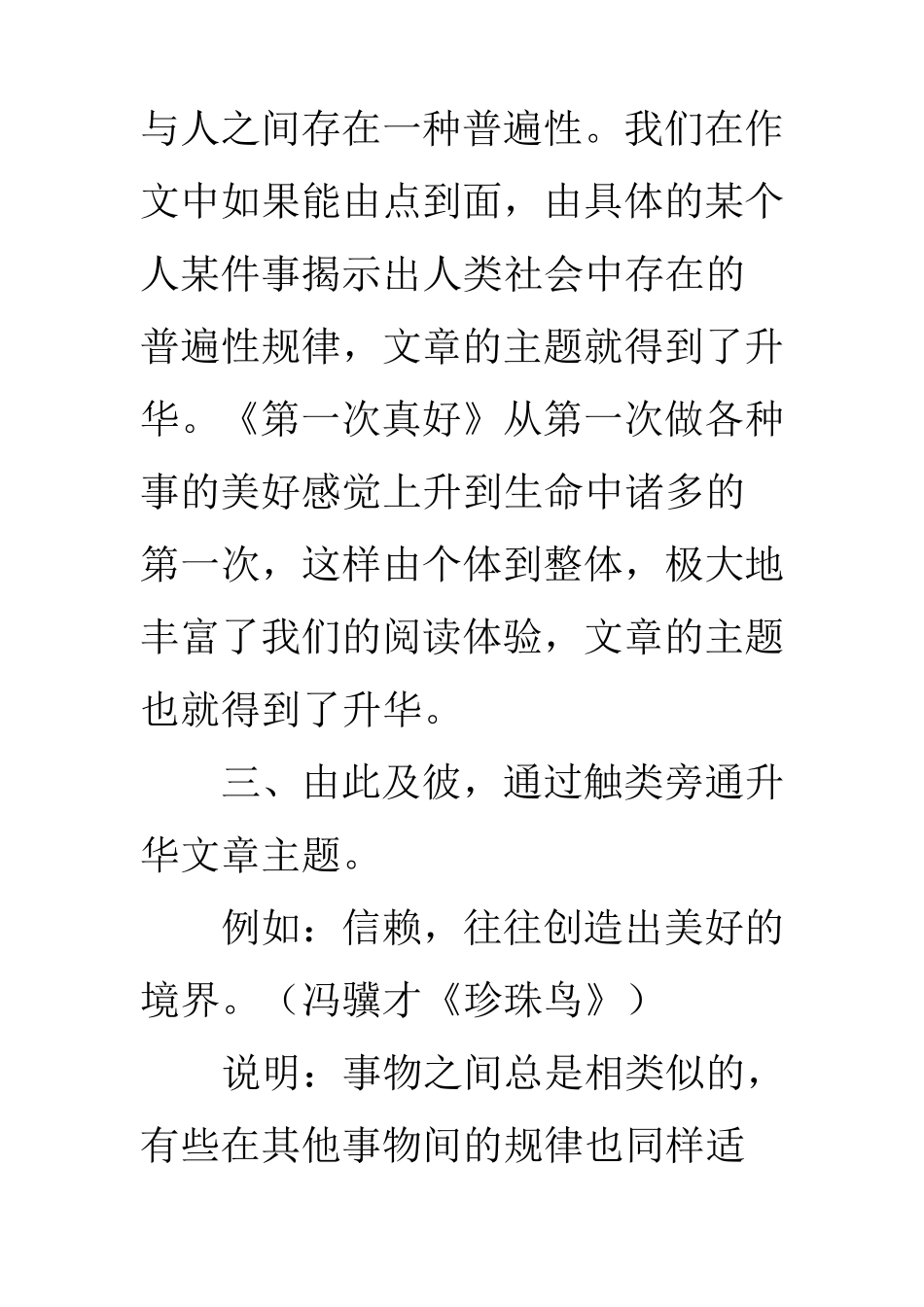 与人之间存在一种普遍性。我们在作文中如果能由点到面，由具体的某个人某件事揭示出人类社会中存在的普遍性规律，文章的主题就得到了升华。《第一次真好》从第一次做各种事的美好感觉上升到生命中诸多的第一次，这样由个体到整体，极大地丰富了我们的阅读体验，文章的主题也就得到了升华。

三、由此及彼，通过触类旁通升华文章主题。

例如：信赖，往往创造出美好的境界。（冯骥才《珍珠鸟》）

说明：事物之间总是相类似的，有些在其他事物间的规律也同样适